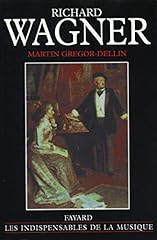 RICHARD
WAGNER
MARTIN GREGOR-DELLIN

FAYARD
LES INDISPENSABLES DE LA MUSIQUE